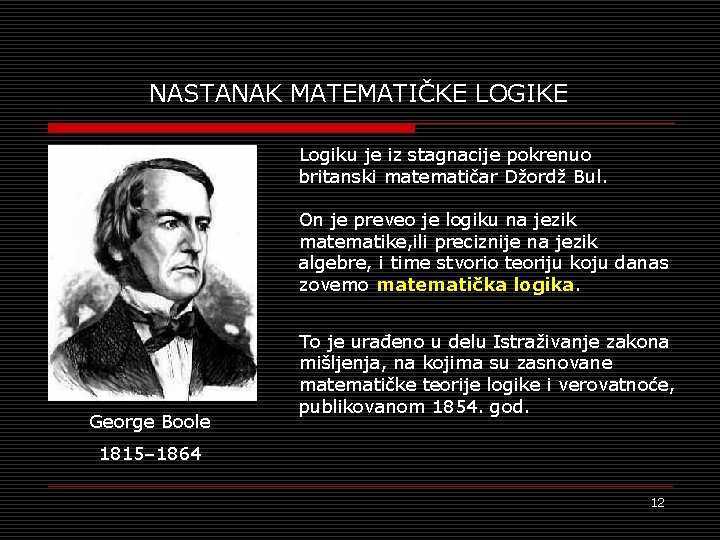 NASTANAK MATEMATIČKE LOGIKE

George Boole

1815–1864

Logiku je iz stagnacije pokrenuo britanski matematičar Džordž Bul.

On je preveo je logiku na jezik matematike,ili preciznije na jezik algebre, i time stvorio teoriju koju danas zovemo matematička logika.

To je urađeno u delu Istraživanje zakona mišljenja, na kojima su zasnovane matematičke teorije logike i verovatnoće, publikovanom 1854. god.

12